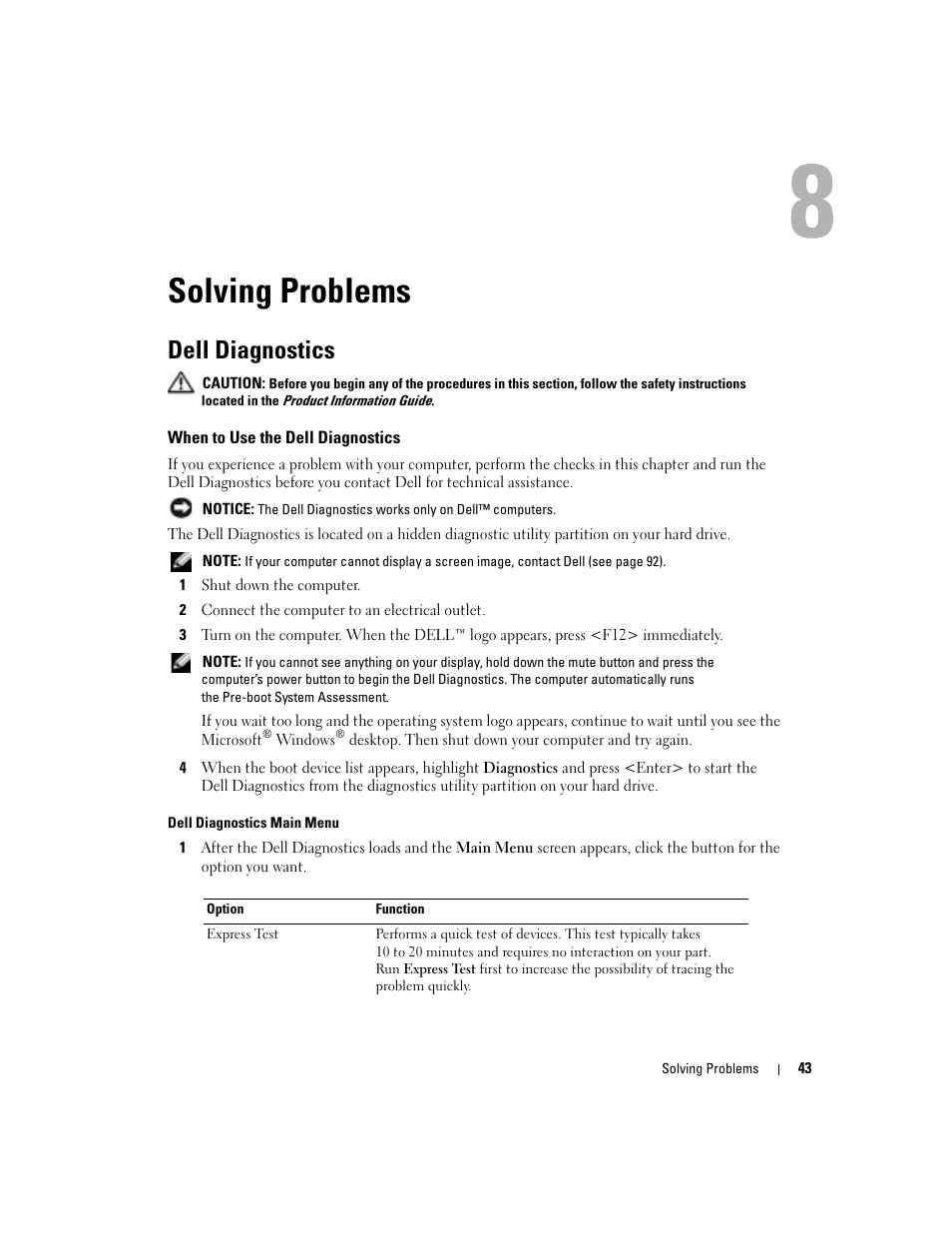 8

Solving Problems

Dell Diagnostics

CAUTION: Before you begin any of the procedures in this section, follow the safety instructions located in the Product Information Guide.

When to Use the Dell Diagnostics

If you experience a problem with your computer, perform the checks in this chapter and run the Dell Diagnostics before you contact Dell for technical assistance.

NOTICE: The Dell Diagnostics works only on Dell™ computers.

The Dell Diagnostics is located on a hidden diagnostic utility partition on your hard drive.

NOTE: If your computer cannot display a screen image, contact Dell (see page 92).

1 Shut down the computer.

2 Connect the computer to an electrical outlet.

3 Turn on the computer. When the DELL™ logo appears, press <F12> immediately.

NOTE: If you cannot see anything on your display, hold down the mute button and press the computer's power button to begin the Dell Diagnostics. The computer automatically runs the Pre-boot System Assessment.

If you wait too long and the operating system logo appears, continue to wait until you see the Microsoft® Windows® desktop. Then shut down your computer and try again.

4 When the boot device list appears, highlight Diagnostics and press <Enter> to start the Dell Diagnostics from the diagnostics utility partition on your hard drive.

Dell Diagnostics Main Menu

1 After the Dell Diagnostics loads and the Main Menu screen appears, click the button for the option you want.

| Option | Function |
|---|---|
| Express Test | Performs a quick test of devices. This test typically takes 10 to 20 minutes and requires no interaction on your part. Run Express Test first to increase the possibility of tracing the problem quickly. |

Solving Problems | 43